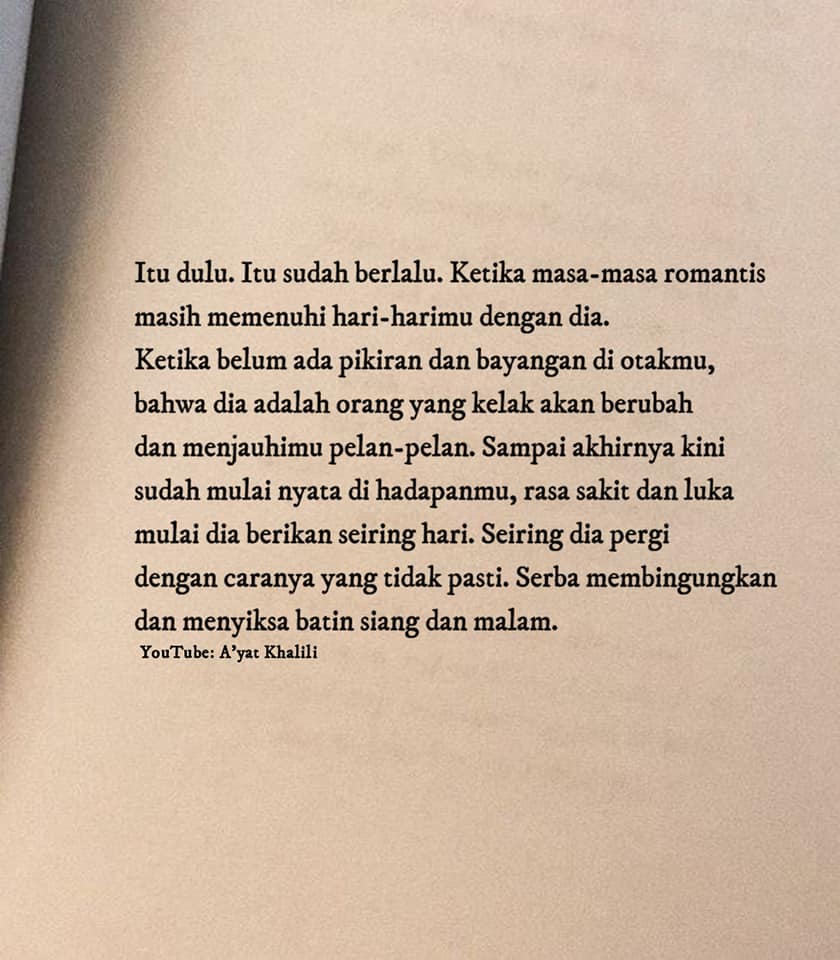 Itu dulu. Itu sudah berlalu. Ketika masa-masa romantis masih memenuhi hari-harimu dengan dia.

Ketika belum ada pikiran dan bayangan di otakmu, bahwa dia adalah orang yang kelak akan berubah dan menjauhimu pelan-pelan. Sampai akhirnya kini sudah mulai nyata di hadapanmu, rasa sakit dan luka mulai dia berikan seiring hari. Seiring dia pergi dengan caranya yang tidak pasti. Serba membingungkan dan menyiksa batin siang dan malam.

YouTube: A'yat Khalili